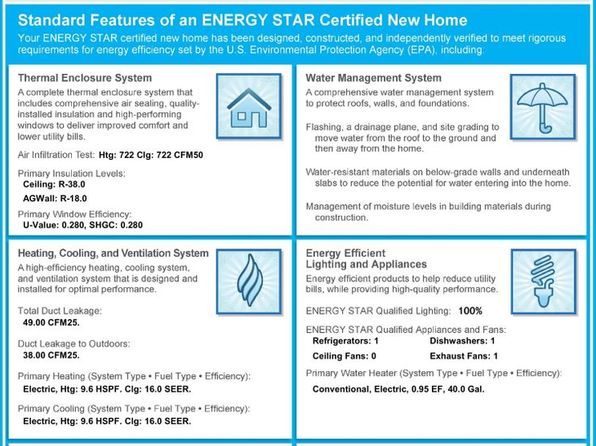 Standard Features of an ENERGY STAR Certified New Home

Your ENERGY STAR certified new home has been designed, constructed, and independently verified to meet rigorous requirements for energy efficiency set by the U.S. Environmental Protection Agency (EPA), including:

Thermal Enclosure System

A complete thermal enclosure system that includes comprehensive air sealing, quality-installed insulation and high-performing windows to deliver improved comfort and lower utility bills.

Air Infiltration Test: Htg: 722 Clg: 722 CFM50

Primary Insulation Levels:
Ceiling: R-38.0
AGWall: R-18.0

Primary Window Efficiency:
U-Value: 0.280, SHGC: 0.280

Water Management System

A comprehensive water management system to protect roofs, walls, and foundations.

Flashing, a drainage plane, and site grading to move water from the roof to the ground and then away from the home.

Water-resistant materials on below-grade walls and underneath slabs to reduce the potential for water entering into the home.

Management of moisture levels in building materials during construction.

Heating, Cooling, and Ventilation System

A high-efficiency heating, cooling system, and ventilation system that is designed and installed for optimal performance.

Total Duct Leakage:
49.00 CFM25.

Duct Leakage to Outdoors:
38.00 CFM25.

Primary Heating (System Type • Fuel Type • Efficiency):
Electric, Htg: 9.6 HSPF. Clg: 16.0 SEER.

Primary Cooling (System Type • Fuel Type • Efficiency):
Electric, Htg: 9.6 HSPF. Clg: 16.0 SEER.

Energy Efficient
Lighting and Appliances

Energy efficient products to help reduce utility bills, while providing high-quality performance.

ENERGY STAR Qualified Lighting: 100%

ENERGY STAR Qualified Appliances and Fans:
Refrigerators: 1 Dishwashers: 1
Ceiling Fans: 0 Exhaust Fans: 1

Primary Water Heater (System Type • Fuel Type • Efficiency):
Conventional, Electric, 0.95 EF, 40.0 Gal.